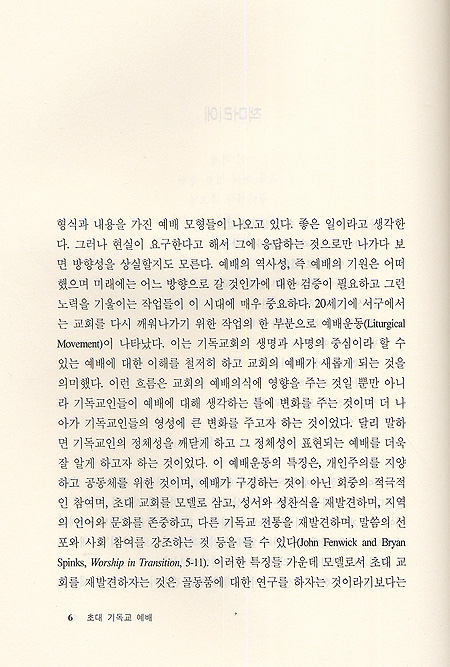 형식과 내용을 가진 예배 모형들이 나오고 있다. 좋은 일이라고 생각한다. 그러나 현실이 요구한다고 해서 그에 응답하는 것으로만 나가다 보면 방향성을 상실할지도 모른다. 예배의 역사성, 즉 예배의 기원은 어떠했으며 미래에는 어느 방향으로 갈 것인가에 대한 검증이 필요하고 그런 노력을 기울이는 작업들이 이 시대에 매우 중요하다. 20세기에 서구에서는 교회를 다시 깨워나가기 위한 작업의 한 부분으로 예배운동(Liturgical Movement)이 나타났다. 이는 기독교회의 생명과 사명의 중심이라 할 수 있는 예배에 대한 이해를 철저히 하고 교회의 예배가 새롭게 되는 것을 의미했다. 이런 흐름은 교회의 예배의식에 영향을 주는 것일 뿐만 아니라 기독교인들이 예배에 대해 생각하는 틀에 변화를 주는 것이며 더 나아가 기독교인들의 영성에 큰 변화를 주고자 하는 것이었다. 달리 말하면 기독교인의 정체성을 깨닫게 하고 그 정체성이 표현되는 예배를 더욱 잘 알게 하고자 하는 것이었다. 이 예배운동의 특징은, 개인주의를 지양하고 공동체를 위한 것이며, 예배가 구경하는 것이 아닌 회중의 적극적인 참여며, 초대 교회를 모델로 삼고, 성서와 성찬식을 재발견하며, 지역의 언어와 문화를 존중하고, 다른 기독교 전통을 재발견하며, 말씀의 선포와 사회 참여를 강조하는 것 등을 들 수 있다(John Fenwick and Bryan Spinks, Worship in Transition, 5-11). 이러한 특징들 가운데 모델로서 초대 교회를 재발견하자는 것은 골동품에 대한 연구를 하자는 것이라기보다는

6 초대 기독교 예배